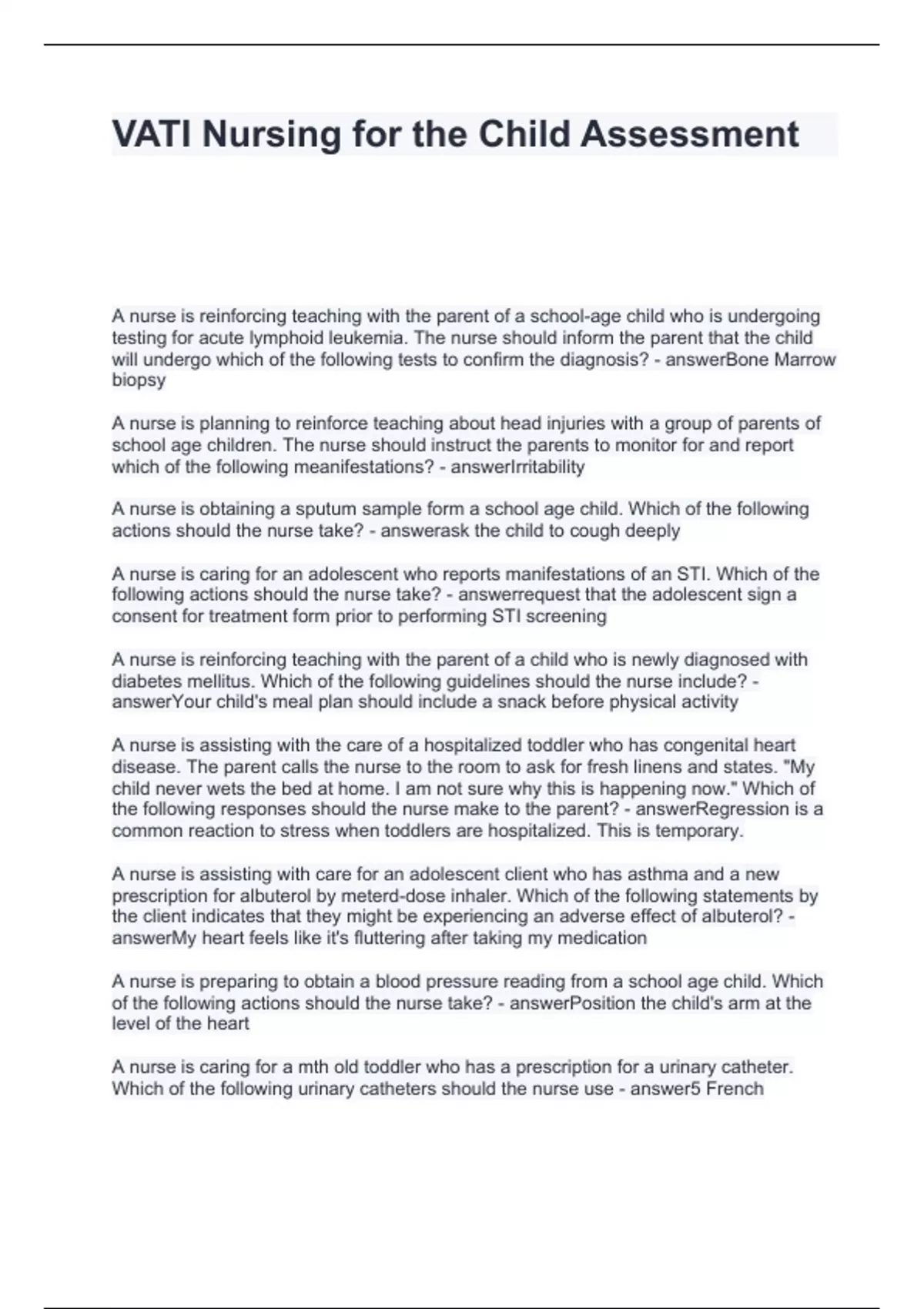 VATI Nursing for the Child Assessment

A nurse is reinforcing teaching with the parent of a school-age child who is undergoing testing for acute lymphoid leukemia. The nurse should inform the parent that the child will undergo which of the following tests to confirm the diagnosis? - answerBone Marrow biopsy

A nurse is planning to reinforce teaching about head injuries with a group of parents of school age children. The nurse should instruct the parents to monitor for and report which of the following meanifestations? - answerIrritability

A nurse is obtaining a sputum sample form a school age child. Which of the following actions should the nurse take? - answerask the child to cough deeply

A nurse is caring for an adolescent who reports manifestations of an STI. Which of the following actions should the nurse take? - answerrequest that the adolescent sign a consent for treatment form prior to performing STI screening

A nurse is reinforcing teaching with the parent of a child who is newly diagnosed with diabetes mellitus. Which of the following guidelines should the nurse include? - answerYour child's meal plan should include a snack before physical activity

A nurse is assisting with the care of a hospitalized toddler who has congenital heart disease. The parent calls the nurse to the room to ask for fresh linens and states. "My child never wets the bed at home. I am not sure why this is happening now." Which of the following responses should the nurse make to the parent? - answerRegression is a common reaction to stress when toddlers are hospitalized. This is temporary.

A nurse is assisting with care for an adolescent client who has asthma and a new prescription for albuterol by meterd-dose inhaler. Which of the following statements by the client indicates that they might be experiencing an adverse effect of albuterol? - answerMy heart feels like it's fluttering after taking my medication

A nurse is preparing to obtain a blood pressure reading from a school age child. Which of the following actions should the nurse take? - answerPosition the child's arm at the level of the heart

A nurse is caring for a mth old toddler who has a prescription for a urinary catheter. Which of the following urinary catheters should the nurse use - answer5 French